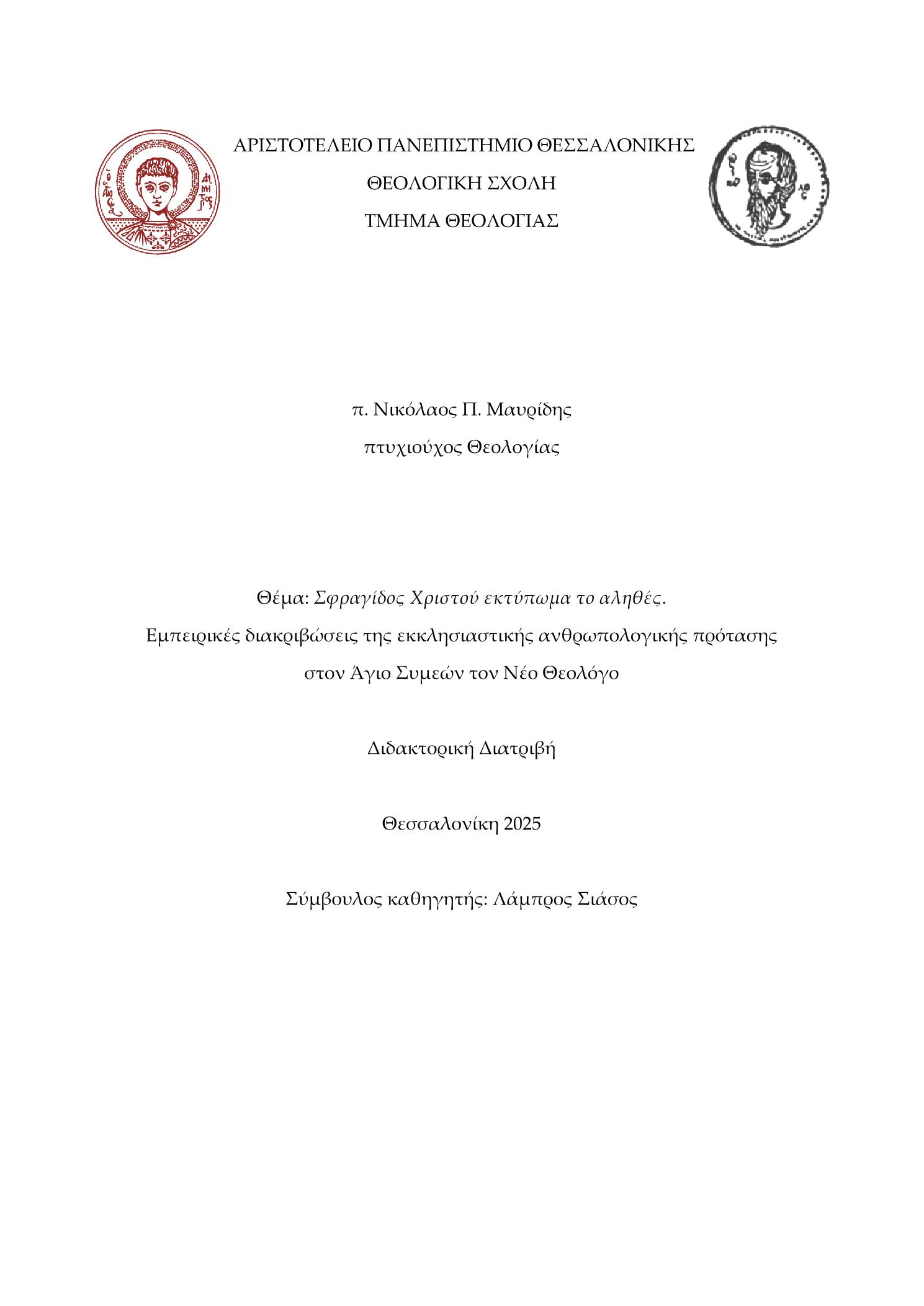 ΑΡΙΣΤΟΤΕΛΕΙΟ ΠΑΝΕΠΙΣΤΗΜΙΟ ΘΕΣΣΑΛΟΝΙΚΗΣ
ΘΕΟΛΟΓΙΚΗ ΣΧΟΛΗ
ΤΜΗΜΑ ΘΕΟΛΟΓΙΑΣ

π. Νικόλαος Π. Μαυρίδης
πτυχιούχος Θεολογίας

Θέμα: Σφραγίδος Χριστού εκτύπωμα το αληθές.
Εμπειρικές διακριβώσεις της εκκλησιαστικής ανθρωπολογικής πρότασης στον Άγιο Συμεών τον Νέο Θεολόγο

Διδακτορική Διατριβή

Θεσσαλονίκη 2025

Σύμβουλος καθηγητής: Λάμπρος Σιάσος